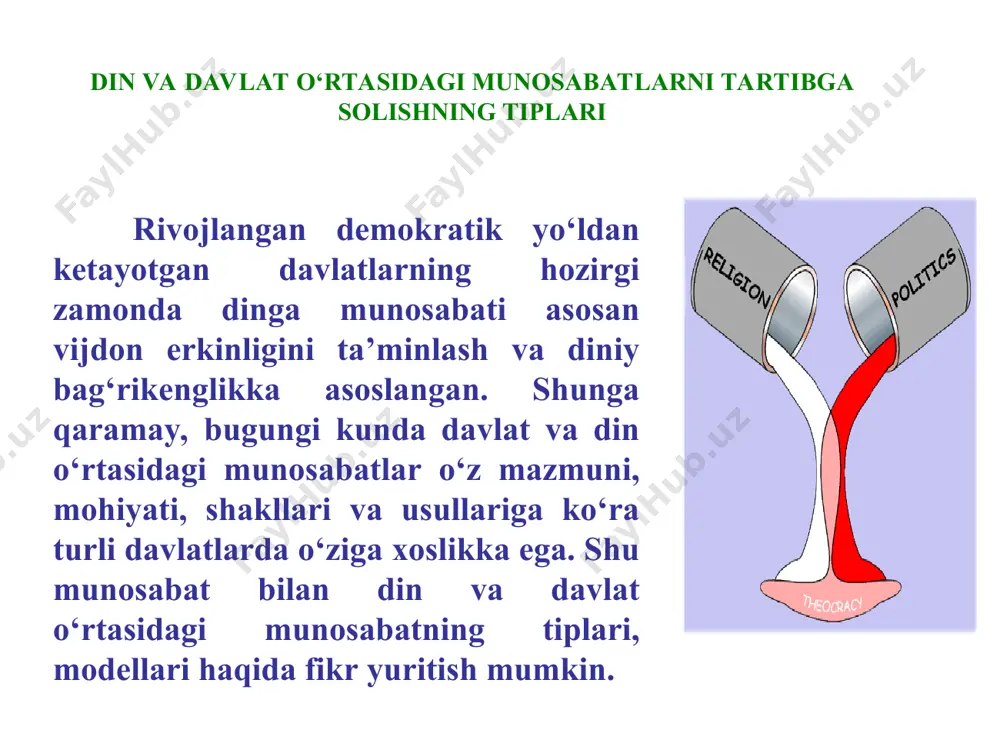 DIN VA DAVLAT O‘RTASIDAGI MUNOSABATLARNI TARTIBGA SOLISHNING TIPLARI

Rivojlangan demokratik yo‘ldan ketayotgan davlatlarning hozirgi zamonda dinga munosabati asosan vijdon erkinligini ta’minlash va diniy bag‘rikenglikka asoslangan. Shunga qaramay, bugungi kunda davlat va din o‘rtasidagi munosabatlar o‘z mazmuni, mohiyati, shakllari va usullariga ko‘ra turli davlatlarda o‘ziga xoslikka ega. Shu munosabat bilan din va davlat o‘rtasidagi munosabatning tiplari, modellari haqida fikr yuritish mumkin.

RELIGION

POLITICS

THEOCRACY

FaylHub.uz